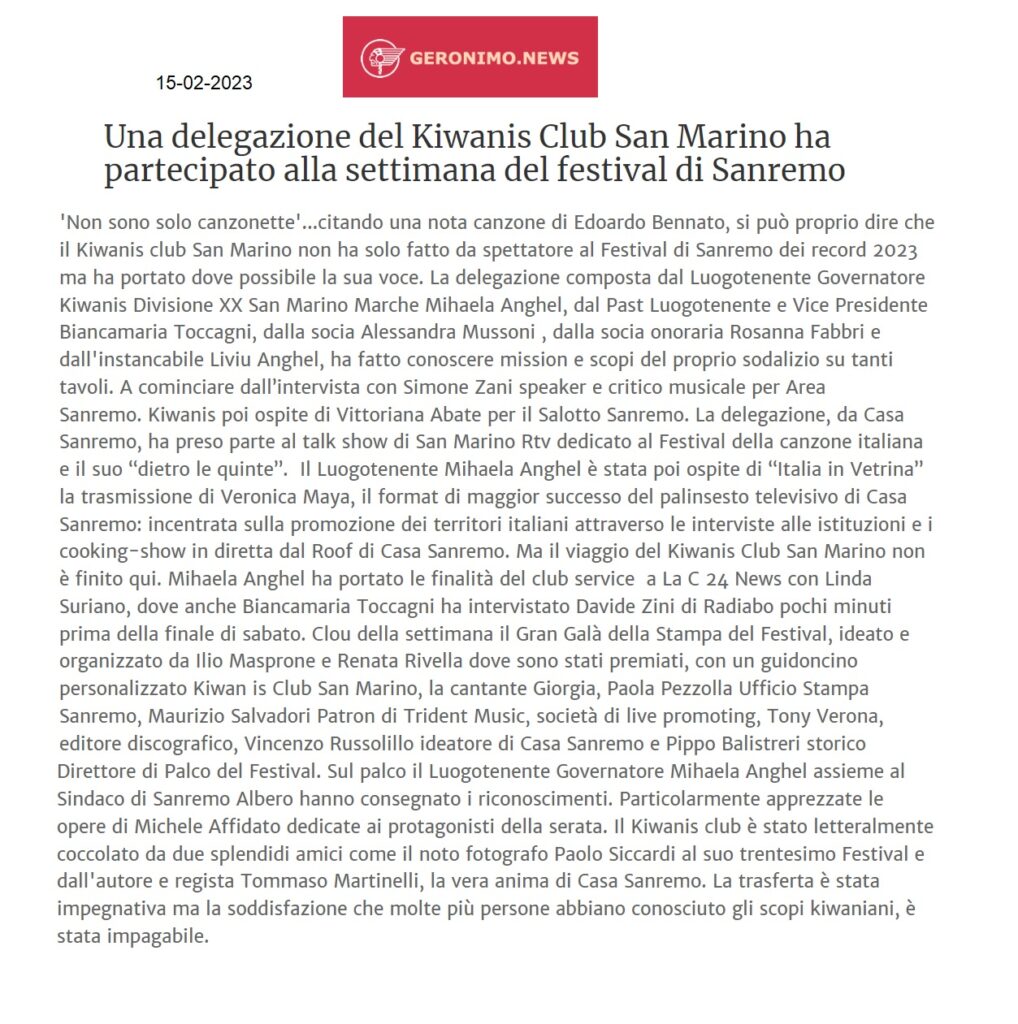 15-02-2023

GERONIMO.NEWS

Una delegazione del Kiwanis Club San Marino ha partecipato alla settimana del festival di Sanremo

'Non sono solo canzonette'...citando una nota canzone di Edoardo Bennato, si può proprio dire che il Kiwanis club San Marino non ha solo fatto da spettatore al Festival di Sanremo dei record 2023 ma ha portato dove possibile la sua voce. La delegazione composta dal Luogotenente Governatore Kiwanis Divisione XX San Marino Marche Mihaela Anghel, dal Past Luogotenente e Vice Presidente Biancamaria Toccagni, dalla socia Alessandra Mussoni , dalla socia onoraria Rosanna Fabbri e dall'instancabile Liviu Anghel, ha fatto conoscere mission e scopi del proprio sodalizio su tanti tavoli. A cominciare dall'intervista con Simone Zani speaker e critico musicale per Area Sanremo. Kiwanis poi ospite di Vittoriana Abate per il Salotto Sanremo. La delegazione, da Casa Sanremo, ha preso parte al talk show di San Marino Rtv dedicato al Festival della canzone italiana e il suo “dietro le quinte”. Il Luogotenente Mihaela Anghel è stata poi ospite di “Italia in Vetrina” la trasmissione di Veronica Maya, il format di maggior successo del palinsesto televisivo di Casa Sanremo: incentrata sulla promozione dei territori italiani attraverso le interviste alle istituzioni e i cooking-show in diretta dal Roof di Casa Sanremo. Ma il viaggio del Kiwanis Club San Marino non è finito qui. Mihaela Anghel ha portato le finalità del club service a La C 24 News con Linda Suriano, dove anche Biancamaria Toccagni ha intervistato Davide Zini di Radiabo pochi minuti prima della finale di sabato. Clou della settimana il Gran Galà della Stampa del Festival, ideato e organizzato da Ilio Masprone e Renata Rivella dove sono stati premiati, con un guidoncino personalizzato Kiwan is Club San Marino, la cantante Giorgia, Paola Pezzolla Ufficio Stampa Sanremo, Maurizio Salvadori Patron di Trident Music, società di live promoting, Tony Verona, editore discografico, Vincenzo Russolillo ideatore di Casa Sanremo e Pippo Balistreri storico Direttore di Palco del Festival. Sul palco il Luogotenente Governatore Mihaela Anghel assieme al Sindaco di Sanremo Albero hanno consegnato i riconoscimenti. Particolarmente apprezzate le opere di Michele Affidato dedicate ai protagonisti della serata. Il Kiwanis club è stato letteralmente coccolato da due splendidi amici come il noto fotografo Paolo Siccardi al suo trentesimo Festival e dall'autore e regista Tommaso Martinelli, la vera anima di Casa Sanremo. La trasferta è stata impegnativa ma la soddisfazione che molte più persone abbiano conosciuto gli scopi kiwaniani, è stata impagabile.